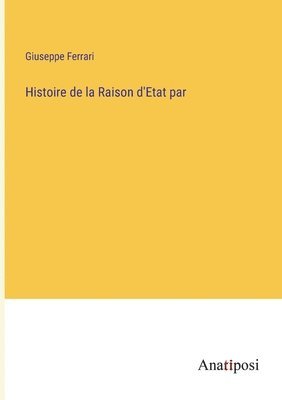 Giuseppe Ferrari

Histoire de la Raison d'Etat par

Anatiposi